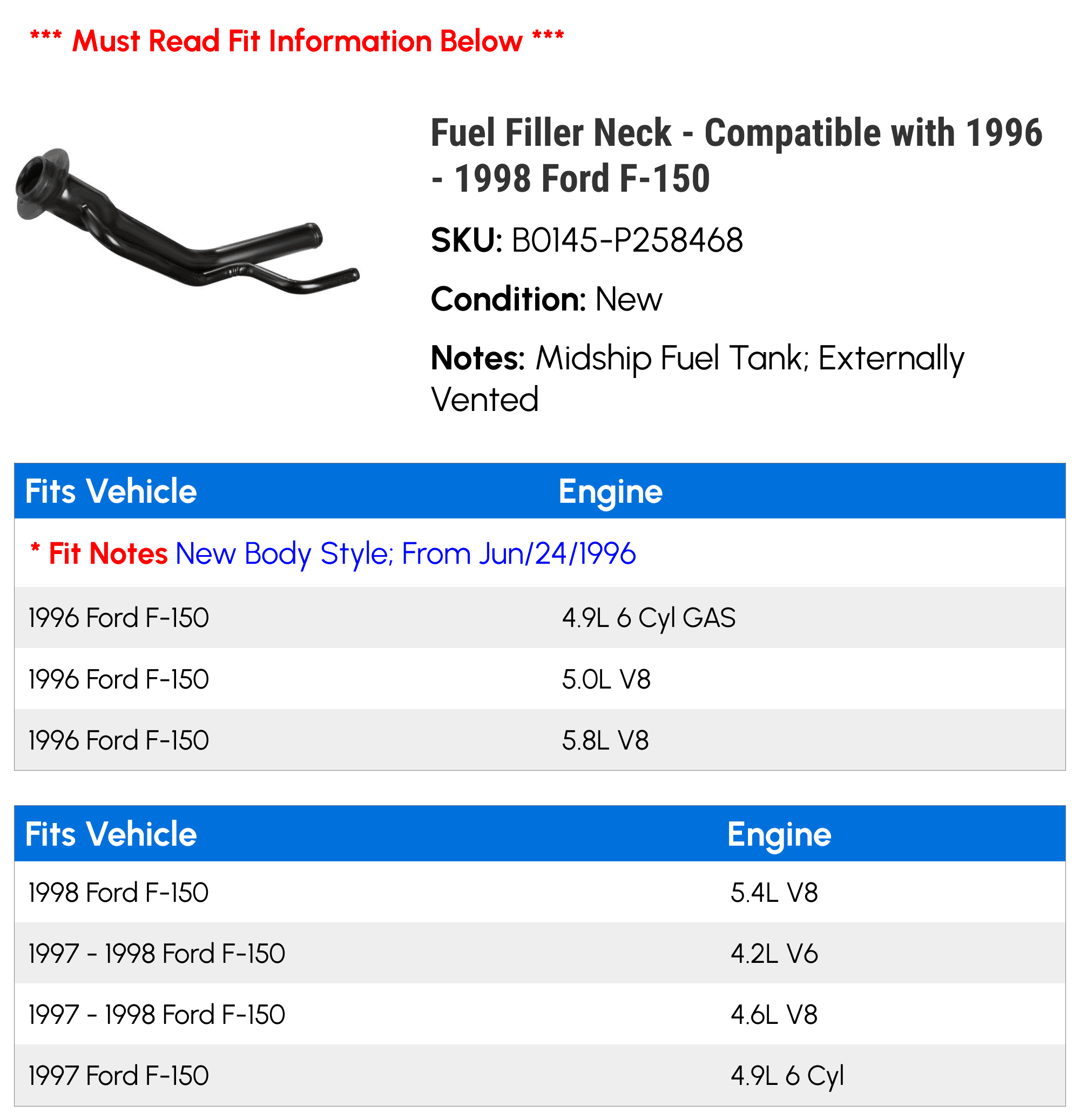 *** Must Read Fit Information Below ***

Fuel Filler Neck - Compatible with 1996 - 1998 Ford F-150

SKU: B0145-P258468

Condition: New

Notes: Midship Fuel Tank; Externally Vented

| Fits Vehicle | Engine |
|---|---|
| * Fit Notes New Body Style; From Jun/24/1996 | |
| 1996 Ford F-150 | 4.9L 6 Cyl GAS |
| 1996 Ford F-150 | 5.0L V8 |
| 1996 Ford F-150 | 5.8L V8 |

| Fits Vehicle | Engine |
|---|---|
| 1998 Ford F-150 | 5.4L V8 |
| 1997 - 1998 Ford F-150 | 4.2L V6 |
| 1997 - 1998 Ford F-150 | 4.6L V8 |
| 1997 Ford F-150 | 4.9L 6 Cyl |